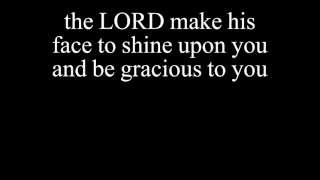 the LORD make his face to shine upon you and be gracious to you